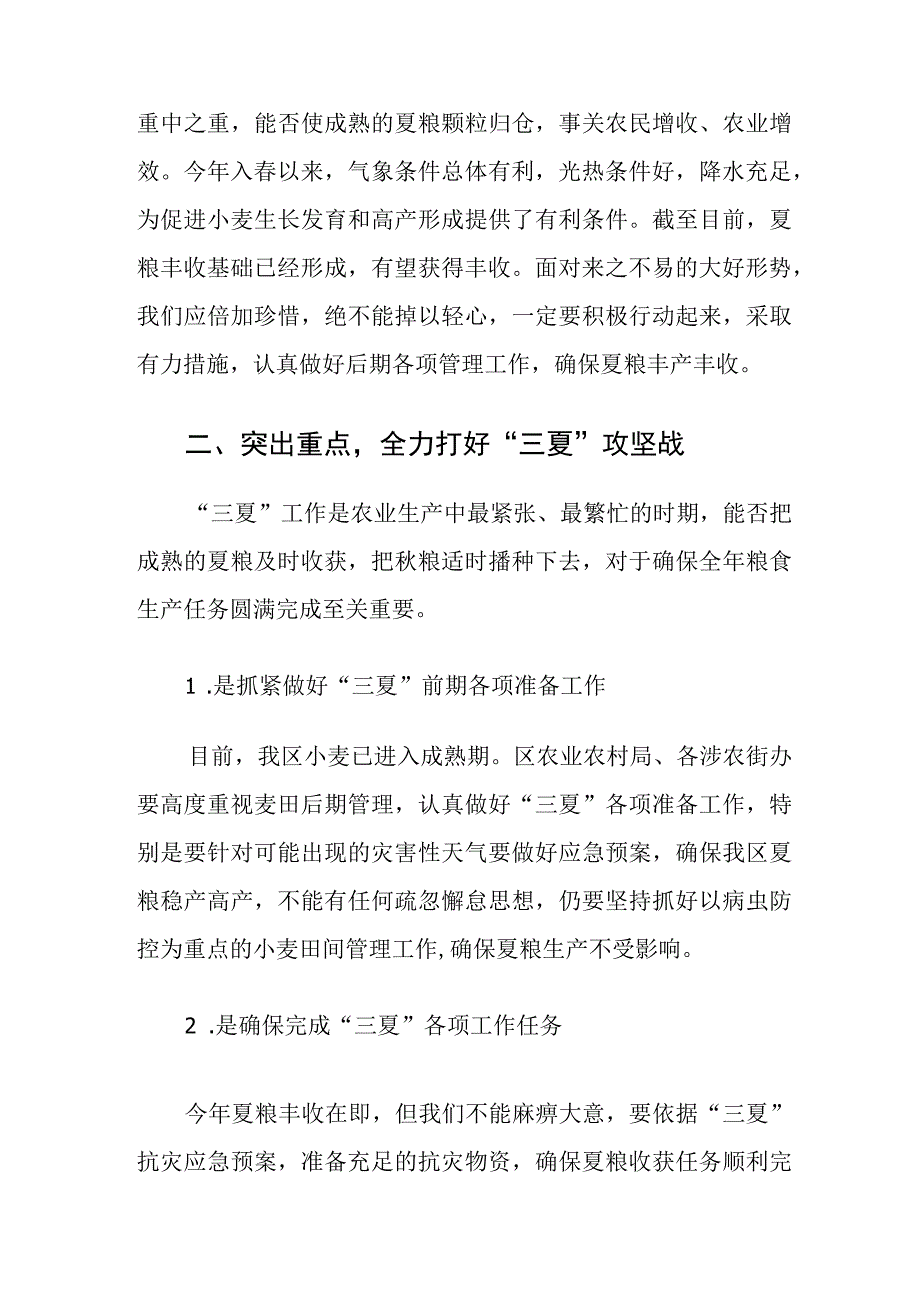 重中之重，能否使成熟的夏粮颗粒归仓，事关农民增收、农业增效。今年入春以来，气象条件总体有利，光热条件好，降水充足，为促进小麦生长发育和高产形成提供了有利条件。截至目前，夏粮丰收基础已经形成，有望获得丰收。面对来之不易的大好形势，我们应倍加珍惜，绝不能掉以轻心，一定要积极行动起来，采取有力措施，认真做好后期各项管理工作，确保夏粮丰产丰收。

二、突出重点，全力打好“三夏”攻坚战

“三夏”工作是农业生产中最紧张、最繁忙的时期，能否把成熟的夏粮及时收获，把秋粮适时播种下去，对于确保全年粮食生产任务圆满完成至关重要。

1 .是抓紧做好“三夏”前期各项准备工作

目前，我区小麦已进入成熟期。区农业农村局、各涉农街办要高度重视麦田后期管理，认真做好“三夏”各项准备工作，特别是要针对可能出现的灾害性天气要做好应急预案，确保我区夏粮稳产高产，不能有任何疏忽懈怠思想，仍要坚持抓好以病虫防控为重点的小麦田间管理工作，确保夏粮生产不受影响。

2 .是确保完成“三夏”各项工作任务

今年夏粮丰收在即，但我们不能麻痹大意，要依据“三夏”抗灾应急预案，准备充足的抗灾物资，确保夏粮收获任务顺利完